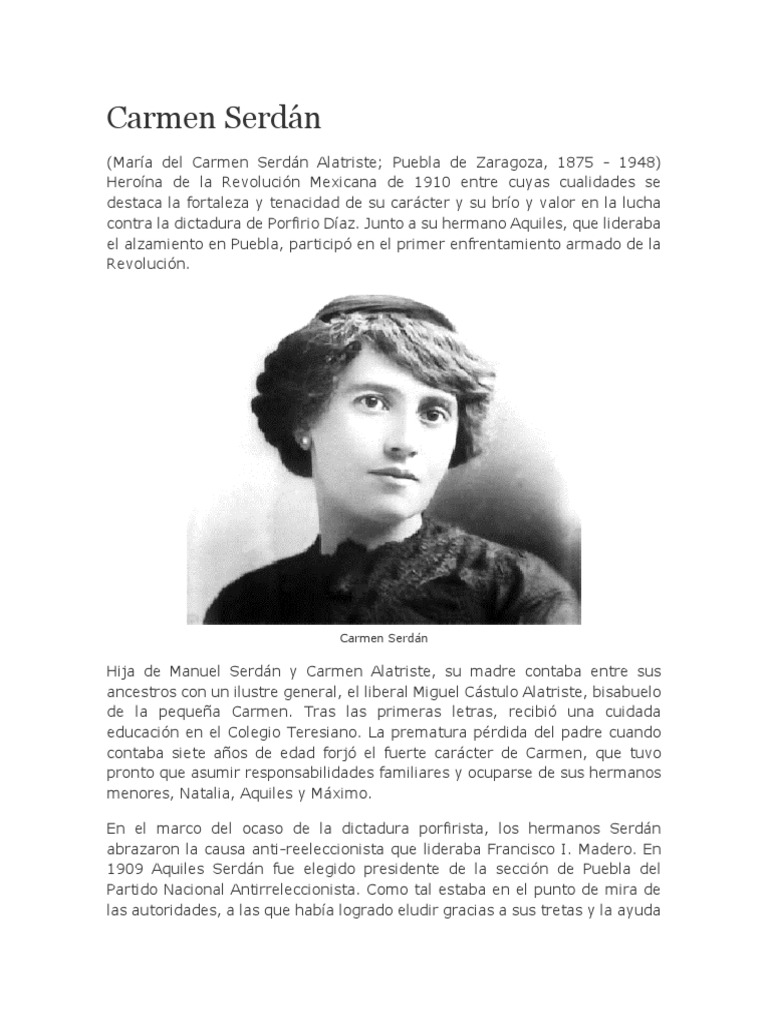 Carmen Serdán

(María del Carmen Serdán Alatriste; Puebla de Zaragoza, 1875 - 1948) Heroína de la Revolución Mexicana de 1910 entre cuyas cualidades se destaca la fortaleza y tenacidad de su carácter y su brío y valor en la lucha contra la dictadura de Porfirio Díaz. Junto a su hermano Aquiles, que lideraba el alzamiento en Puebla, participó en el primer enfrentamiento armado de la Revolución.

Carmen Serdán

Hija de Manuel Serdán y Carmen Alatriste, su madre contaba entre sus ancestros con un ilustre general, el liberal Miguel Cástulo Alatriste, bisabuelo de la pequeña Carmen. Tras las primeras letras, recibió una cuidada educación en el Colegio Teresiano. La prematura pérdida del padre cuando contaba siete años de edad forjó el fuerte carácter de Carmen, que tuvo pronto que asumir responsabilidades familiares y ocuparse de sus hermanos menores, Natalia, Aquiles y Máximo.

En el marco del ocaso de la dictadura porfirista, los hermanos Serdán abrazaron la causa anti-reeleccionista que lideraba Francisco I. Madero. En 1909 Aquiles Serdán fue elegido presidente de la sección de Puebla del Partido Nacional Antirreleccionista. Como tal estaba en el punto de mira de las autoridades, a las que había logrado eludir gracias a sus tretas y la ayuda